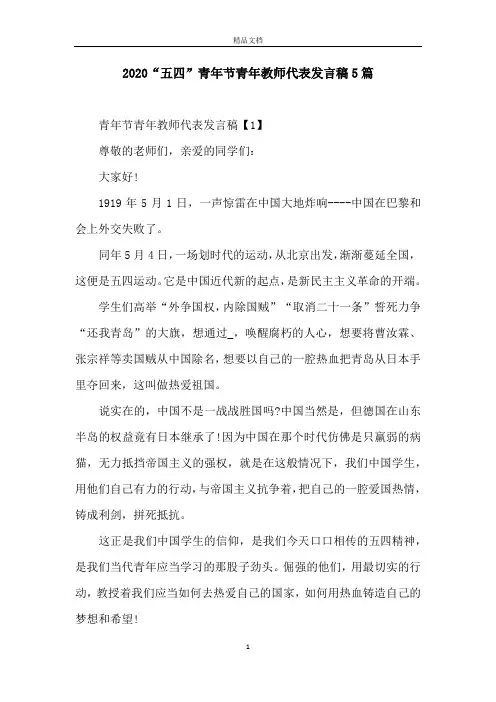 精品文档

2020“五四”青年节青年教师代表发言稿5篇

青年节青年教师代表发言稿【1】

尊敬的老师们，亲爱的同学们：

大家好!

1919年5月1日，一声惊雷在中国大地炸响----中国在巴黎和会上外交失败了。

同年5月4日，一场划时代的运动，从北京出发，渐渐蔓延全国，这便是五四运动。它是中国近代新的起点，是新民主主义革命的开端。

学生们高举“外争国权，内除国贼”“取消二十一条”誓死力争“还我青岛”的大旗，想通过_，唤醒腐朽的人心，想要将曹汝霖、张宗祥等卖国贼从中国除名，想要以自己的一腔热血把青岛从日本手里夺回来，这叫做热爱祖国。

说实在的，中国不是一战战胜国吗?中国当然是，但德国在山东半岛的权益竟有日本继承了!因为中国在那个时代仿佛是只羸弱的病猫，无力抵挡帝国主义的强权，就是在这般情况下，我们中国学生，用他们自己有力的行动，与帝国主义抗争着，把自己的一腔爱国热情，铸成利剑，拼死抵抗。

这正是我们中国学生的信仰，是我们今天口口相传的五四精神，是我们当代青年应当学习的那股子劲头。倔强的他们，用最切实的行动，教授着我们应当如何去热爱自己的国家，如何用热血铸造自己的梦想和希望!

1